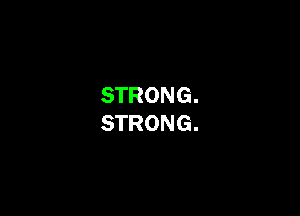 STRONG.
STRONG.